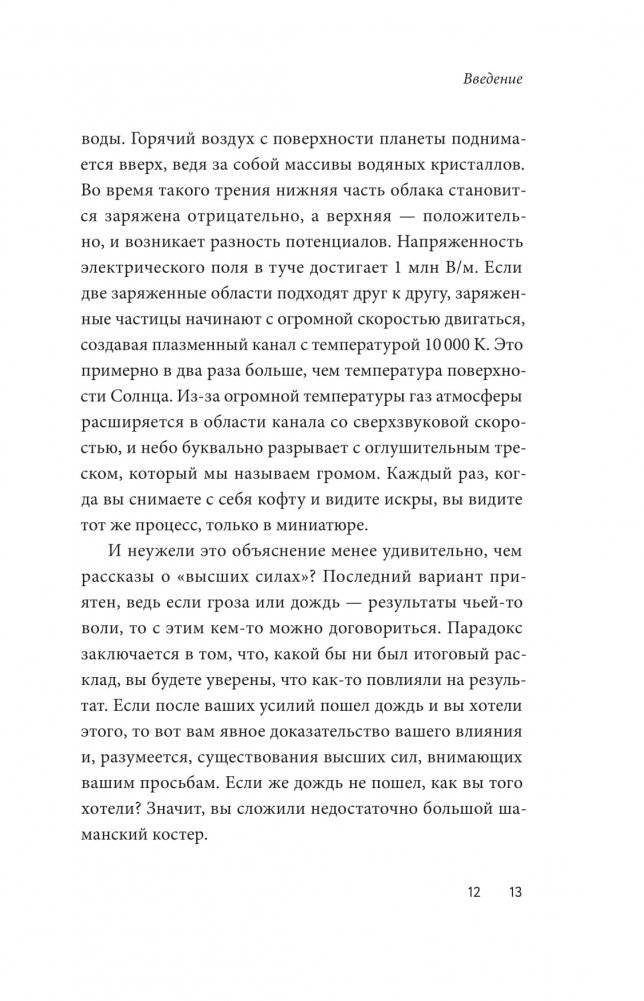 Введение

воды. Горячий воздух с поверхности планеты поднимается вверх, ведя за собой массивы водяных кристаллов. Во время такого трения нижняя часть облака становится заряжена отрицательно, а верхняя — положительно, и возникает разность потенциалов. Напряженность электрического поля в туче достигает 1 млн В/м. Если две заряженные области подходят друг к другу, заряженные частицы начинают с огромной скоростью двигаться, создавая плазменный канал с температурой 10 000 К. Это примерно в два раза больше, чем температура поверхности Солнца. Из-за огромной температуры газ атмосферы расширяется в области канала со сверхзвуковой скоростью, и небо буквально разрывает с оглушительным треском, который мы называем громом. Каждый раз, когда вы снимаете с себя кофту и видите искры, вы видите тот же процесс, только в миниатюре.

И неужели это объяснение менее удивительно, чем рассказы о «высших силах»? Последний вариант приятен, ведь если гроза или дождь — результаты чьей-то воли, то с этим кем-то можно договориться. Парадокс заключается в том, что, какой бы ни был итоговый расклад, вы будете уверены, что как-то повлияли на результат. Если после ваших усилий пошел дождь и вы хотели этого, то вот вам явное доказательство вашего влияния и, разумеется, существования высших сил, внимающих вашим просьбам. Если же дождь не пошел, как вы того хотели? Значит, вы сложили недостаточно большой шаманский костер.

12 13